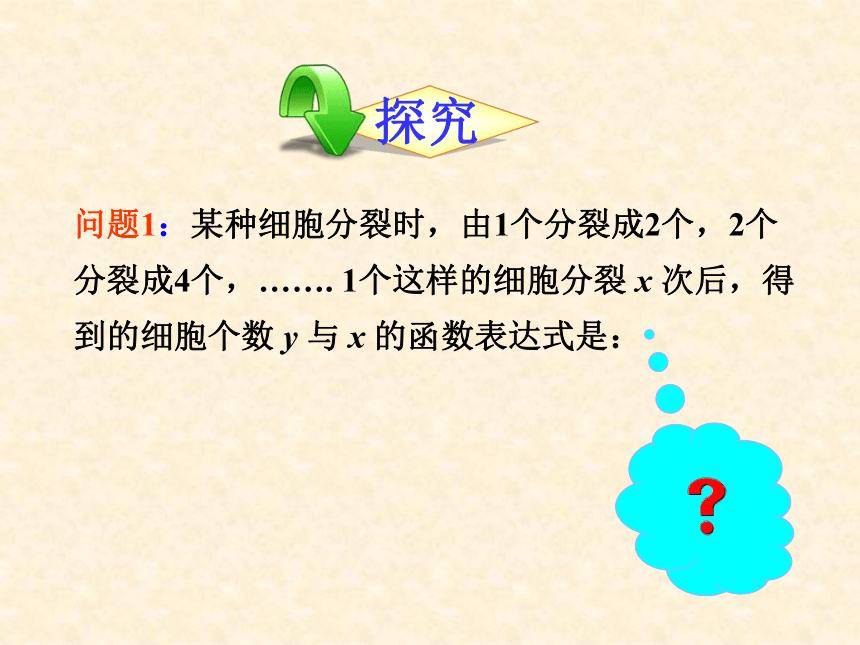 探究

问题1：某种细胞分裂时，由1个分裂成2个，2个分裂成4个，……. 1个这样的细胞分裂 $x$ 次后，得到的细胞个数 $y$ 与 $x$ 的函数表达式是：

?